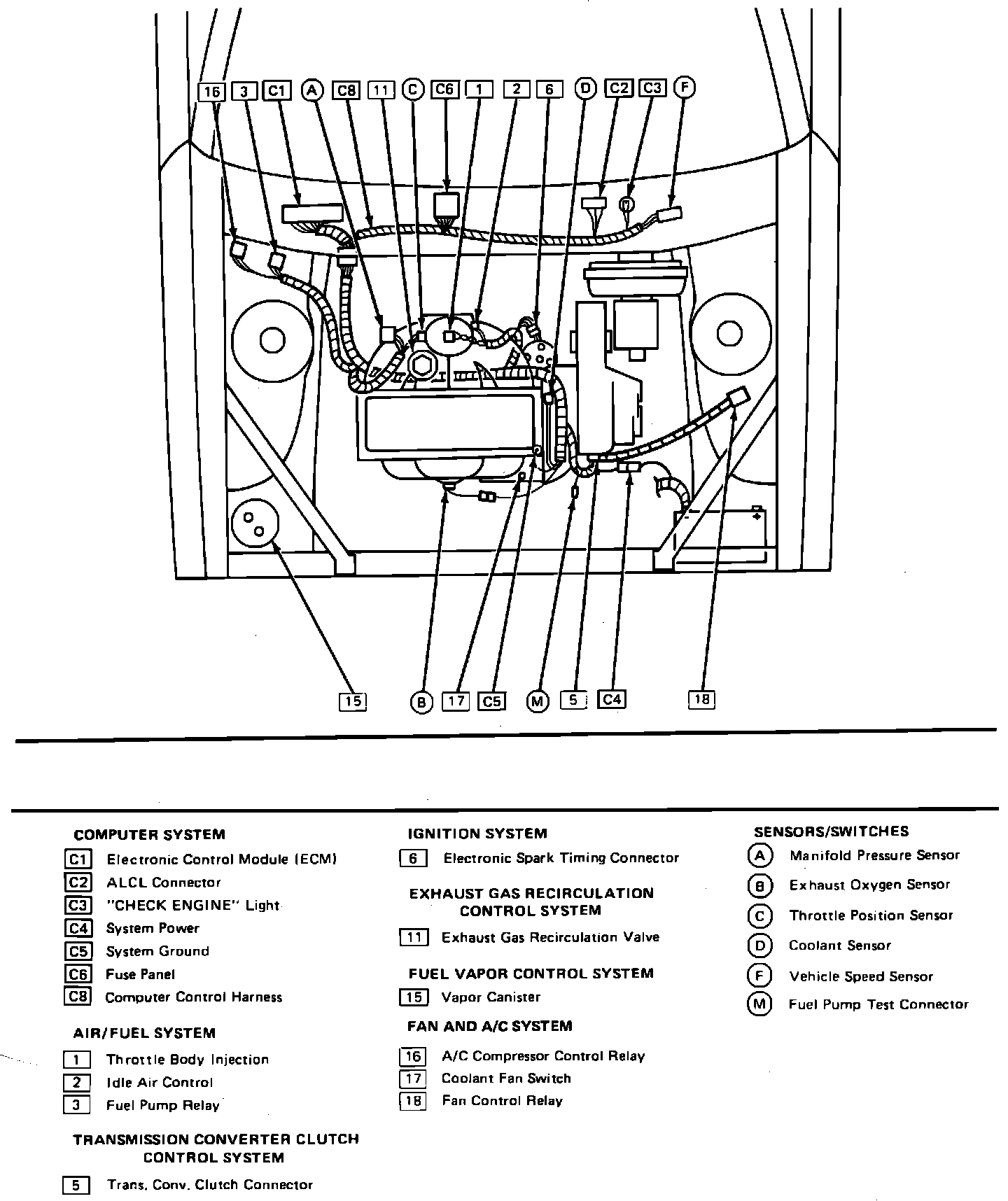 16 3 C1 A C8 11 C C6 1 2 6 D C2 C3 F

15 B 17 C5 M 5 C4 18

COMPUTER SYSTEM

C1 Electronic Control Module (ECM)
C2 ALCL Connector
C3 "CHECK ENGINE" Light
C4 System Power
C5 System Ground
C6 Fuse Panel
C8 Computer Control Harness

AIR/FUEL SYSTEM

1 Throttle Body Injection
2 Idle Air Control
3 Fuel Pump Relay

TRANSMISSION CONVERTER CLUTCH CONTROL SYSTEM

5 Trans. Conv. Clutch Connector

IGNITION SYSTEM

6 Electronic Spark Timing Connector

EXHAUST GAS RECIRCULATION CONTROL SYSTEM

11 Exhaust Gas Recirculation Valve

FUEL VAPOR CONTROL SYSTEM

15 Vapor Canister

FAN AND A/C SYSTEM

16 A/C Compressor Control Relay
17 Coolant Fan Switch
18 Fan Control Relay

SENSORS/SWITCHES

A Manifold Pressure Sensor
B Exhaust Oxygen Sensor
C Throttle Position Sensor
D Coolant Sensor
F Vehicle Speed Sensor
M Fuel Pump Test Connector